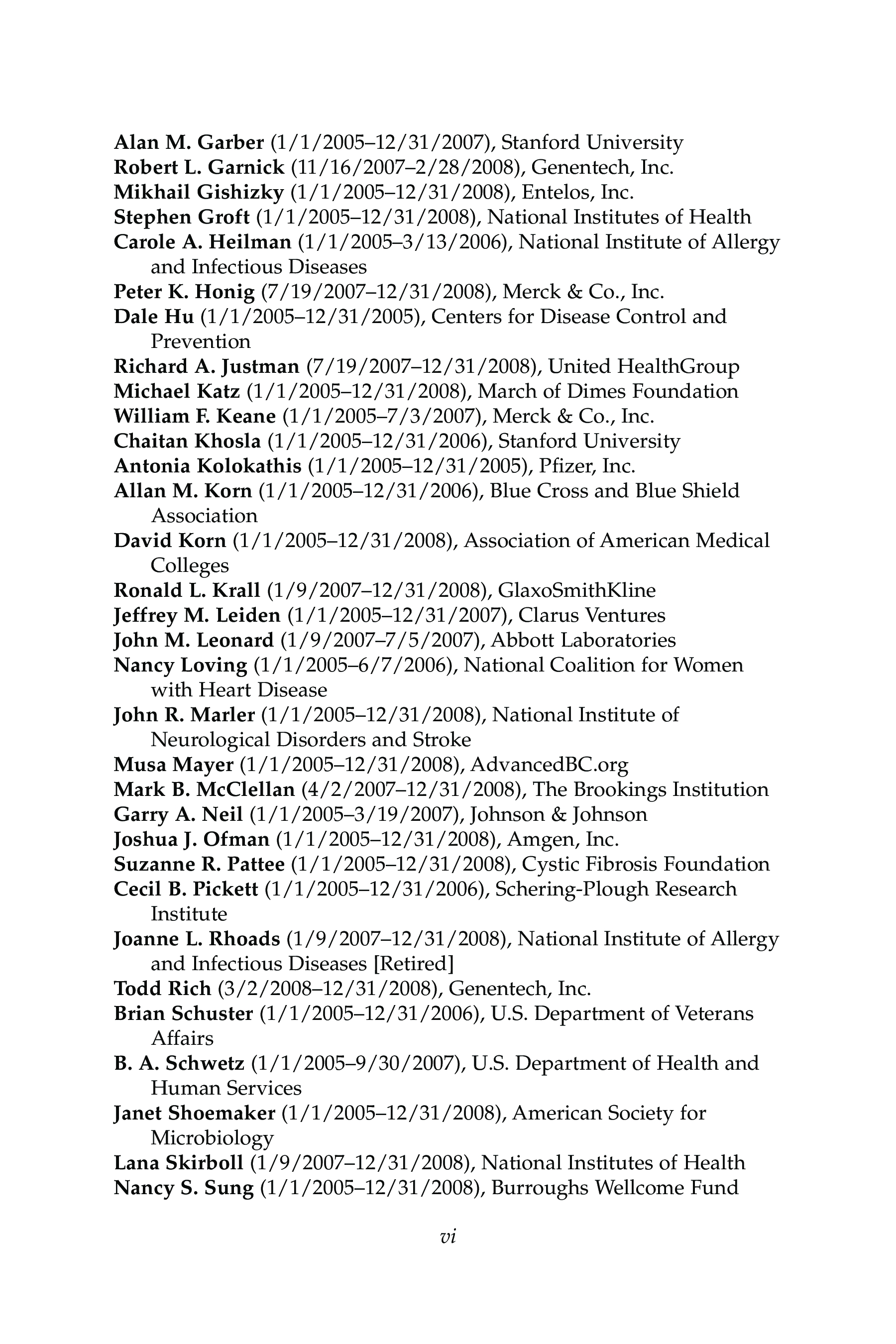 Alan M. Garber (1/1/2005–12/31/2007), Stanford University
Robert L. Garnick (11/16/2007–2/28/2008), Genentech, Inc.
Mikhail Gishizky (1/1/2005–12/31/2008), Entelos, Inc.
Stephen Groft (1/1/2005–12/31/2008), National Institutes of Health
Carole A. Heilman (1/1/2005–3/13/2006), National Institute of Allergy and Infectious Diseases
Peter K. Honig (7/19/2007–12/31/2008), Merck & Co., Inc.
Dale Hu (1/1/2005–12/31/2005), Centers for Disease Control and Prevention
Richard A. Justman (7/19/2007–12/31/2008), United HealthGroup
Michael Katz (1/1/2005–12/31/2008), March of Dimes Foundation
William F. Keane (1/1/2005–7/3/2007), Merck & Co., Inc.
Chaitan Khosla (1/1/2005–12/31/2006), Stanford University
Antonia Kolokathis (1/1/2005–12/31/2005), Pfizer, Inc.
Allan M. Korn (1/1/2005–12/31/2006), Blue Cross and Blue Shield Association
David Korn (1/1/2005–12/31/2008), Association of American Medical Colleges
Ronald L. Krall (1/9/2007–12/31/2008), GlaxoSmithKline
Jeffrey M. Leiden (1/1/2005–12/31/2007), Clarus Ventures
John M. Leonard (1/9/2007–7/5/2007), Abbott Laboratories
Nancy Loving (1/1/2005–6/7/2006), National Coalition for Women with Heart Disease
John R. Marler (1/1/2005–12/31/2008), National Institute of Neurological Disorders and Stroke
Musa Mayer (1/1/2005–12/31/2008), AdvancedBC.org
Mark B. McClellan (4/2/2007–12/31/2008), The Brookings Institution
Garry A. Neil (1/1/2005–3/19/2007), Johnson & Johnson
Joshua J. Ofman (1/1/2005–12/31/2008), Amgen, Inc.
Suzanne R. Pattee (1/1/2005–12/31/2008), Cystic Fibrosis Foundation
Cecil B. Pickett (1/1/2005–12/31/2006), Schering-Plough Research Institute
Joanne L. Rhoads (1/9/2007–12/31/2008), National Institute of Allergy and Infectious Diseases [Retired]
Todd Rich (3/2/2008–12/31/2008), Genentech, Inc.
Brian Schuster (1/1/2005–12/31/2006), U.S. Department of Veterans Affairs
B. A. Schwetz (1/1/2005–9/30/2007), U.S. Department of Health and Human Services
Janet Shoemaker (1/1/2005–12/31/2008), American Society for Microbiology
Lana Skirboll (1/9/2007–12/31/2008), National Institutes of Health
Nancy S. Sung (1/1/2005–12/31/2008), Burroughs Wellcome Fund

vi